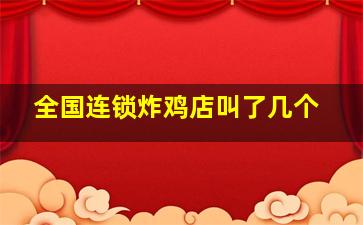 全国连锁炸鸡店叫了几个